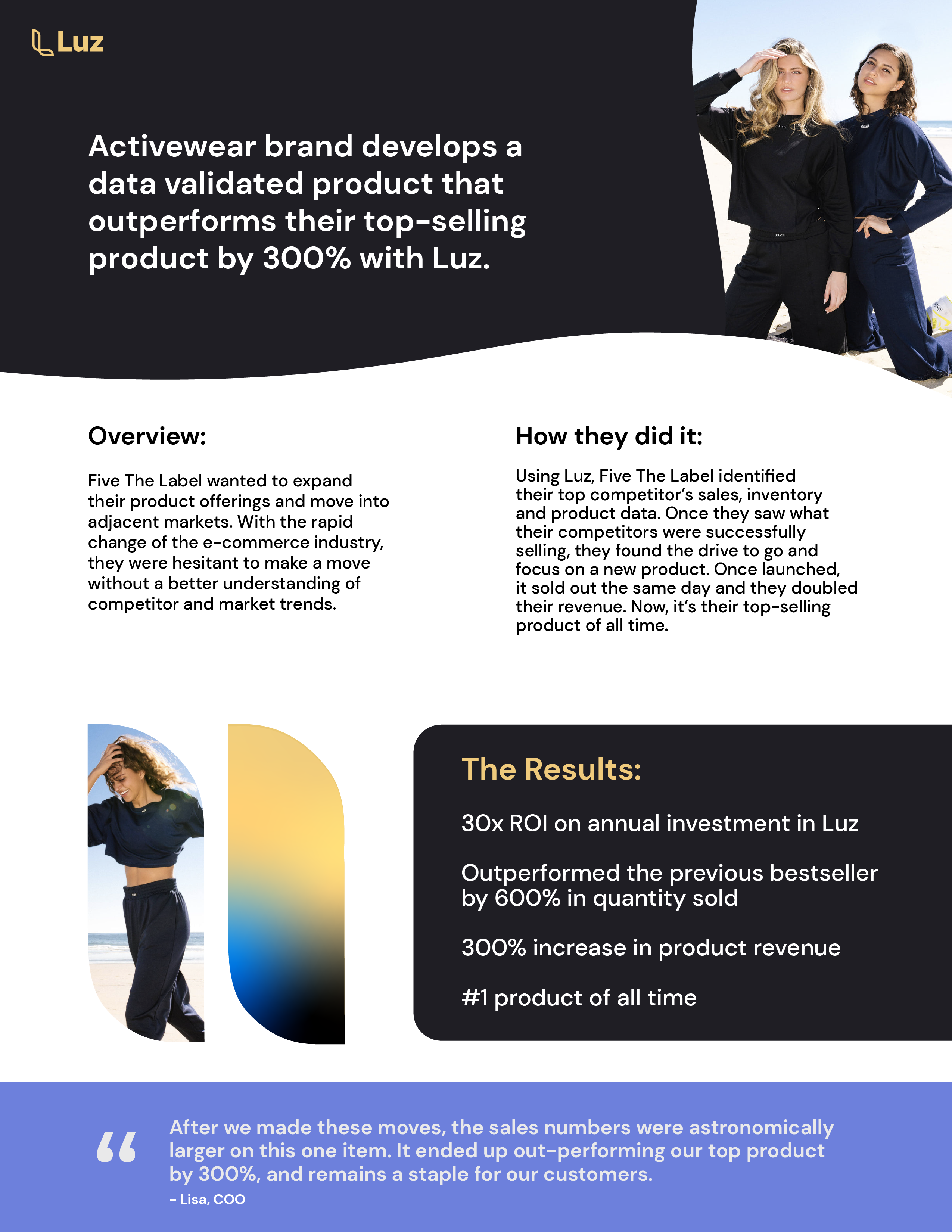 Luz

Activewear brand develops a data validated product that outperforms their top-selling product by 300% with Luz.

Overview:

Five The Label wanted to expand their product offerings and move into adjacent markets. With the rapid change of the e-commerce industry, they were hesitant to make a move without a better understanding of competitor and market trends.

How they did it:

Using Luz, Five The Label identified their top competitor's sales, inventory and product data. Once they saw what their competitors were successfully selling, they found the drive to go and focus on a new product. Once launched, it sold out the same day and they doubled their revenue. Now, it's their top-selling product of all time.

The Results:

30x ROI on annual investment in Luz

Outperformed the previous bestseller by 600% in quantity sold

300% increase in product revenue

#1 product of all time

"

After we made these moves, the sales numbers were astronomically larger on this one item. It ended up out-performing our top product by 300%, and remains a staple for our customers.

- Lisa, COO